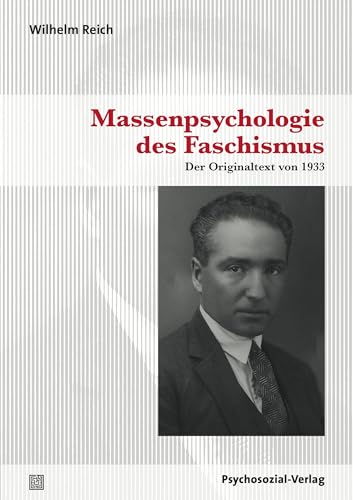 Wilhelm Reich

Massenpsychologie des Faschismus

Der Originaltext von 1933

Psychosozial-Verlag